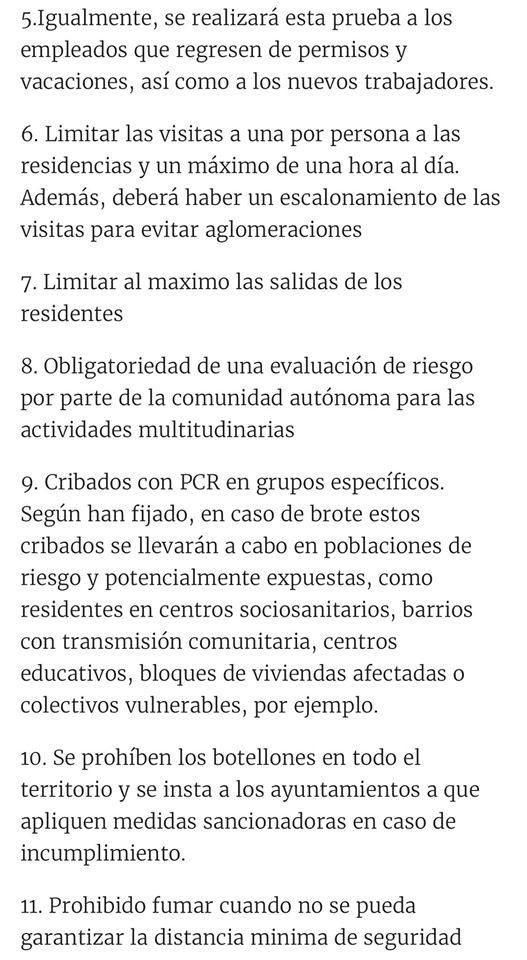 5.Igualmente, se realizará esta prueba a los empleados que regresen de permisos y vacaciones, así como a los nuevos trabajadores.

6. Limitar las visitas a una por persona a las residencias y un máximo de una hora al día. Además, deberá haber un escalonamiento de las visitas para evitar aglomeraciones

7. Limitar al maximo las salidas de los residentes

8. Obligatoriedad de una evaluación de riesgo por parte de la comunidad autónoma para las actividades multitudinarias

9. Cribados con PCR en grupos específicos. Según han fijado, en caso de brote estos cribados se llevarán a cabo en poblaciones de riesgo y potencialmente expuestas, como residentes en centros sociosanitarios, barrios con transmisión comunitaria, centros educativos, bloques de viviendas afectadas o colectivos vulnerables, por ejemplo.

10. Se prohíben los botellones en todo el territorio y se insta a los ayuntamientos a que apliquen medidas sancionadoras en caso de incumplimiento.

11. Prohibido fumar cuando no se pueda garantizar la distancia minima de seguridad